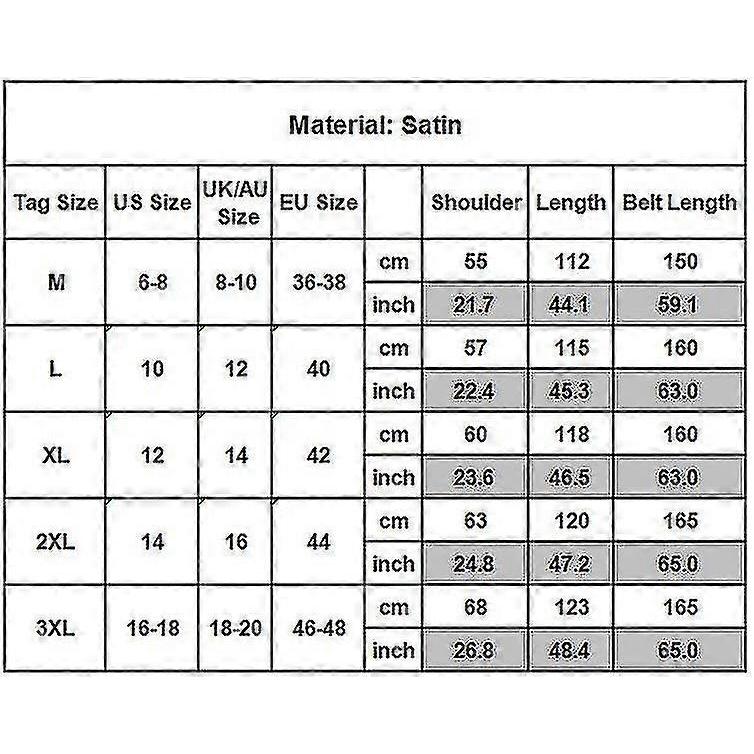 Material: Satin

| Tag Size | US Size | UK/AU Size | EU Size | | Shoulder | Length | Belt Length |
|---|---|---|---|---|---|---|---|
| M | 6-8 | 8-10 | 36-38 | cm | 55 | 112 | 150 |
| | | | | inch | 21.7 | 44.1 | 59.1 |
| L | 10 | 12 | 40 | cm | 57 | 115 | 160 |
| | | | | inch | 22.4 | 45.3 | 63.0 |
| XL | 12 | 14 | 42 | cm | 60 | 118 | 160 |
| | | | | inch | 23.6 | 46.5 | 63.0 |
| 2XL | 14 | 16 | 44 | cm | 63 | 120 | 165 |
| | | | | inch | 24.8 | 47.2 | 65.0 |
| 3XL | 16-18 | 18-20 | 46-48 | cm | 68 | 123 | 165 |
| | | | | inch | 26.8 | 48.4 | 65.0 |